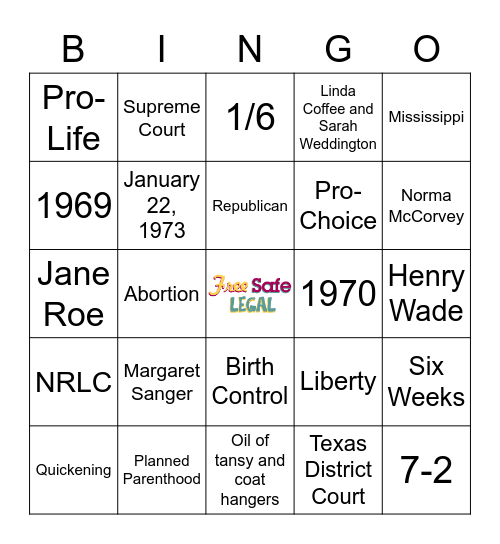 | B | I | N | G | O |
|---|---|---|---|---|
| Pro-Life | Supreme Court | 1/6 | Linda Coffee and Sarah Weddington | Mississippi |
| 1969 | January 22, 1973 | Republican | Pro-Choice | Norma McCorvey |
| Jane Roe | Abortion | Free Safe LEGAL | 1970 | Henry Wade |
| NRLC | Margaret Sanger | Birth Control | Liberty | Six Weeks |
| Quickening | Planned Parenthood | Oil of tansy and coat hangers | Texas District Court | 7-2 |